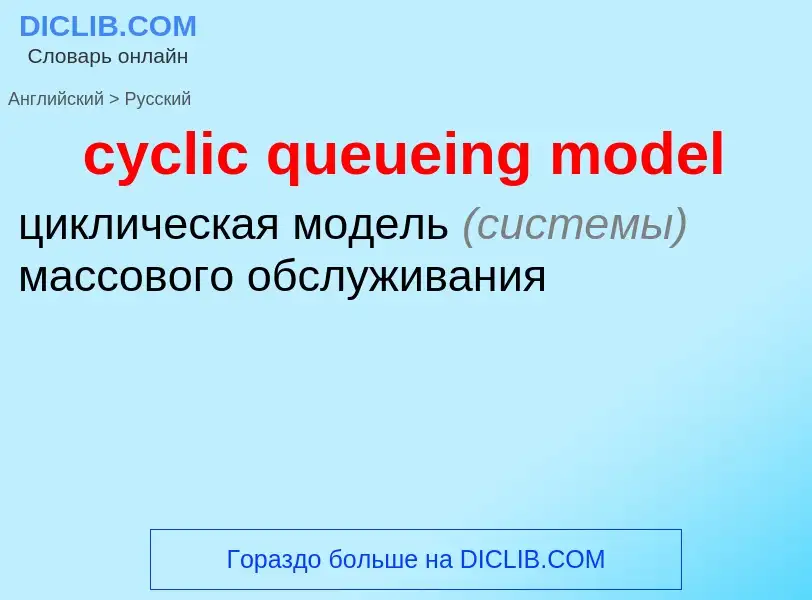 DICLIB.COM
Словарь онлайн

Английский > Русский

cyclic queueing model

циклическая модель (системы) массового обслуживания

Гораздо больше на DICLIB.COM